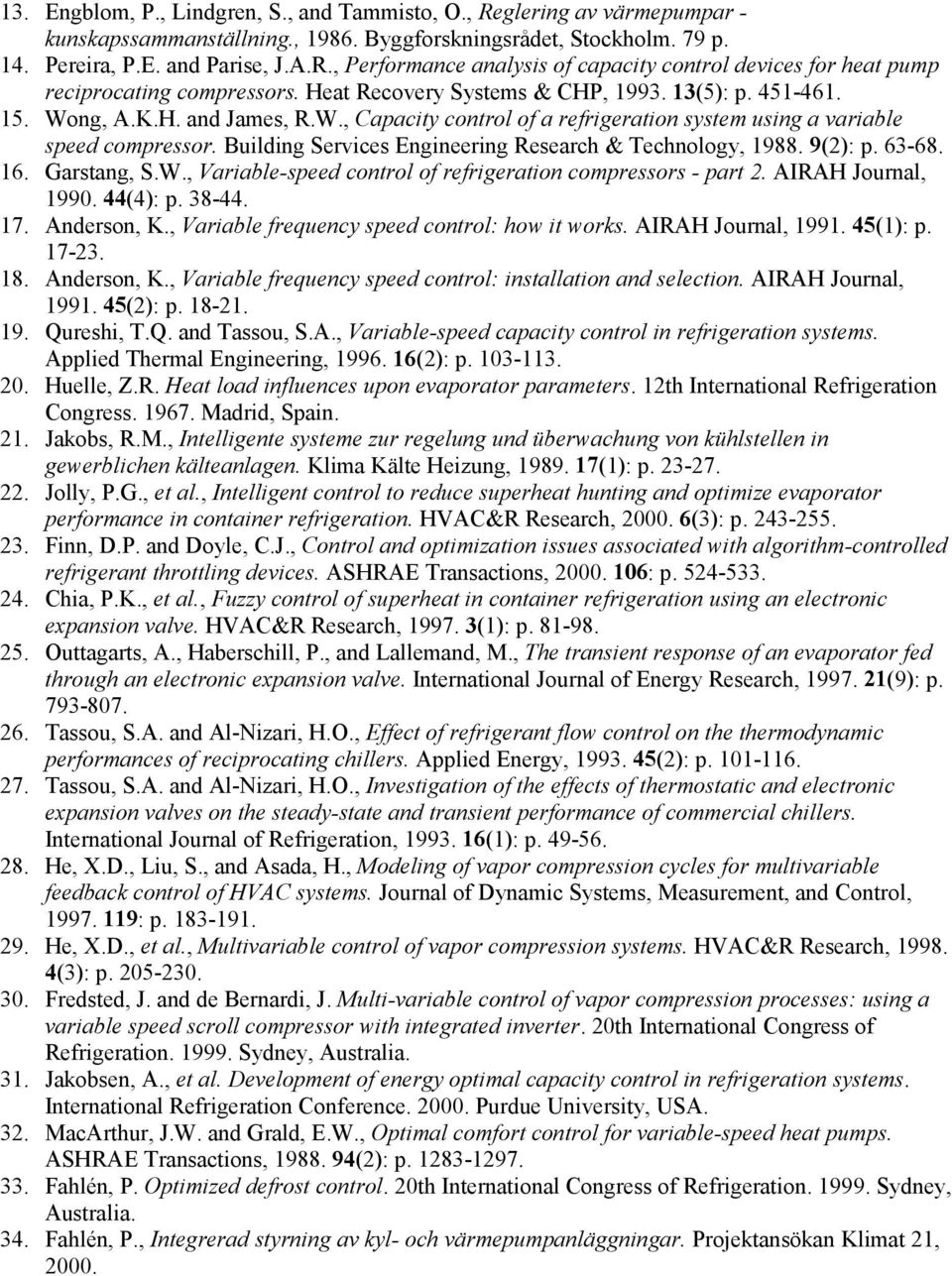 13. Engblom, P., Lindgren, S., and Tammisto, O., Reglering av värmepumpar - kunskapssammanställning., 1986. Byggforskningsrådet, Stockholm. 79 p.
14. Pereira, P.E. and Parise, J.A.R., Performance analysis of capacity control devices for heat pump reciprocating compressors. Heat Recovery Systems & CHP, 1993. 13(5): p. 451-461.
15. Wong, A.K.H. and James, R.W., Capacity control of a refrigeration system using a variable speed compressor. Building Services Engineering Research & Technology, 1988. 9(2): p. 63-68.
16. Garstang, S.W., Variable-speed control of refrigeration compressors - part 2. AIRAH Journal, 1990. 44(4): p. 38-44.
17. Anderson, K., Variable frequency speed control: how it works. AIRAH Journal, 1991. 45(1): p. 17-23.
18. Anderson, K., Variable frequency speed control: installation and selection. AIRAH Journal, 1991. 45(2): p. 18-21.
19. Qureshi, T.Q. and Tassou, S.A., Variable-speed capacity control in refrigeration systems. Applied Thermal Engineering, 1996. 16(2): p. 103-113.
20. Huelle, Z.R. Heat load influences upon evaporator parameters. 12th International Refrigeration Congress. 1967. Madrid, Spain.
21. Jakobs, R.M., Intelligente systeme zur regelung und überwachung von kühlstellen in gewerblichen kälteanlagen. Klima Kälte Heizung, 1989. 17(1): p. 23-27.
22. Jolly, P.G., et al., Intelligent control to reduce superheat hunting and optimize evaporator performance in container refrigeration. HVAC&R Research, 2000. 6(3): p. 243-255.
23. Finn, D.P. and Doyle, C.J., Control and optimization issues associated with algorithm-controlled refrigerant throttling devices. ASHRAE Transactions, 2000. 106: p. 524-533.
24. Chia, P.K., et al., Fuzzy control of superheat in container refrigeration using an electronic expansion valve. HVAC&R Research, 1997. 3(1): p. 81-98.
25. Outtagarts, A., Haberschill, P., and Lallemand, M., The transient response of an evaporator fed through an electronic expansion valve. International Journal of Energy Research, 1997. 21(9): p. 793-807.
26. Tassou, S.A. and Al-Nizari, H.O., Effect of refrigerant flow control on the thermodynamic performances of reciprocating chillers. Applied Energy, 1993. 45(2): p. 101-116.
27. Tassou, S.A. and Al-Nizari, H.O., Investigation of the effects of thermostatic and electronic expansion valves on the steady-state and transient performance of commercial chillers. International Journal of Refrigeration, 1993. 16(1): p. 49-56.
28. He, X.D., Liu, S., and Asada, H., Modeling of vapor compression cycles for multivariable feedback control of HVAC systems. Journal of Dynamic Systems, Measurement, and Control, 1997. 119: p. 183-191.
29. He, X.D., et al., Multivariable control of vapor compression systems. HVAC&R Research, 1998. 4(3): p. 205-230.
30. Fredsted, J. and de Bernardi, J. Multi-variable control of vapor compression processes: using a variable speed scroll compressor with integrated inverter. 20th International Congress of Refrigeration. 1999. Sydney, Australia.
31. Jakobsen, A., et al. Development of energy optimal capacity control in refrigeration systems. International Refrigeration Conference. 2000. Purdue University, USA.
32. MacArthur, J.W. and Grald, E.W., Optimal comfort control for variable-speed heat pumps. ASHRAE Transactions, 1988. 94(2): p. 1283-1297.
33. Fahlén, P. Optimized defrost control. 20th International Congress of Refrigeration. 1999. Sydney, Australia.
34. Fahlén, P., Integrerad styrning av kyl- och värmepumpanläggningar. Projektansökan Klimat 21, 2000.